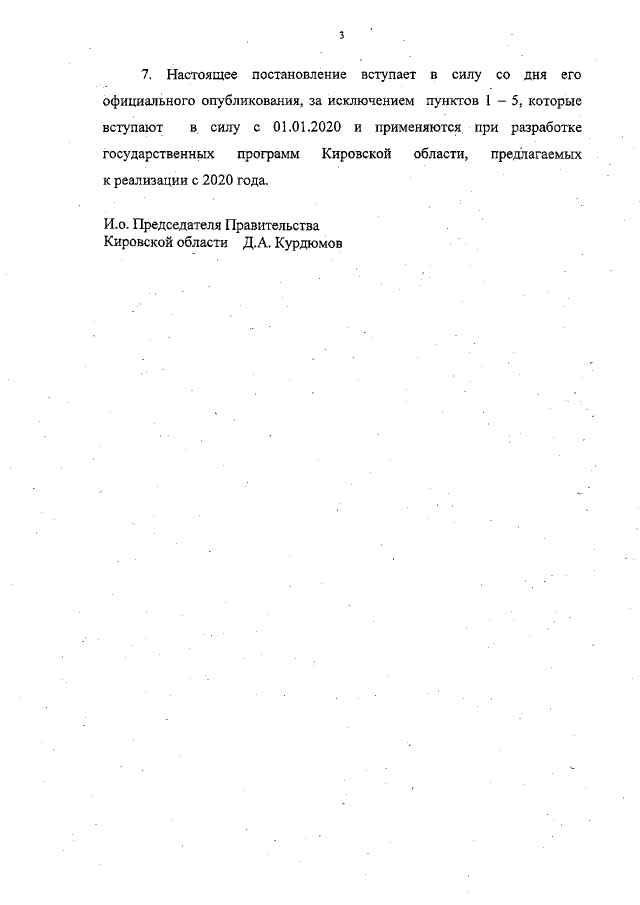 3

7. Настоящее постановление вступает в силу со дня его официального опубликования, за исключением пунктов 1 – 5, которые вступают в силу с 01.01.2020 и применяются при разработке государственных программ Кировской области, предлагаемых к реализации с 2020 года.

И.о. Председателя Правительства
Кировской области Д.А. Курдюмов